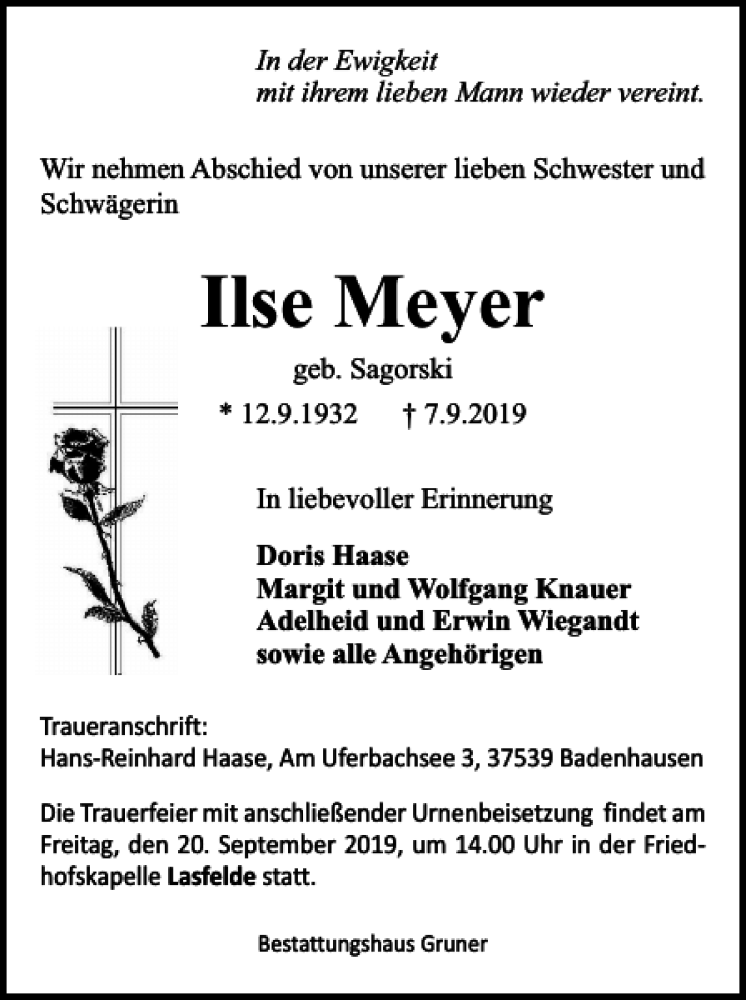 In der Ewigkeit
mit ihrem lieben Mann wieder vereint.

Wir nehmen Abschied von unserer lieben Schwester und Schwägerin

Ilse Meyer

geb. Sagorski

* 12.9.1932 † 7.9.2019

In liebevoller Erinnerung

Doris Haase
Margit und Wolfgang Knauer
Adelheid und Erwin Wiegandt
sowie alle Angehörigen

Traueranschrift:
Hans-Reinhard Haase, Am Uferbachsee 3, 37539 Badenhausen

Die Trauerfeier mit anschließender Urnenbeisetzung findet am Freitag, den 20. September 2019, um 14.00 Uhr in der Friedhofskapelle Lasfelde statt.

Bestattungshaus Gruner